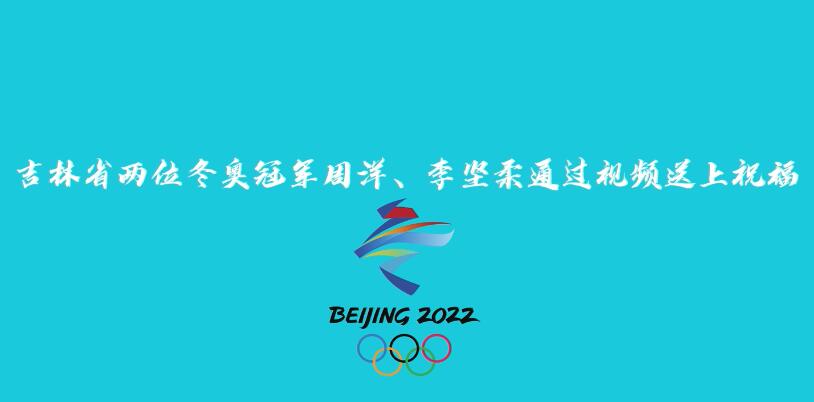 吉林省两位冬奥冠军周洋、李坚柔通过视频送上祝福

BEIJING 2022